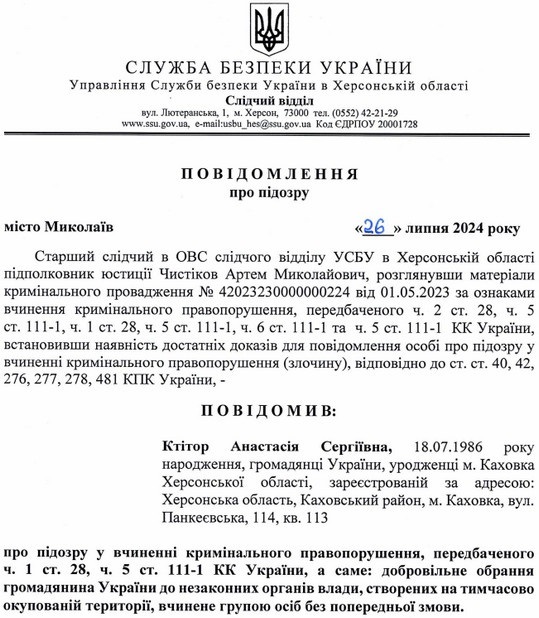 СЛУЖБА БЕЗПЕКИ УКРАЇНИ
Управління Служби безпеки України в Херсонській області
Слідчий відділ
вул. Лютеранська, 1, м. Херсон, 73000 тел. (0552) 42-21-29
www.ssu.gov.ua, e-mail:usbu_hes@ssu.gov.ua Код ЄДРПОУ 20001728

ПОВІДОМЛЕННЯ
про підозру

місто Миколаїв «26» липня 2024 року

Старший слідчий в ОВС слідчого відділу УСБУ в Херсонській області підполковник юстиції Чистіков Артем Миколайович, розглянувши матеріали кримінального провадження № 42023230000000224 від 01.05.2023 за ознаками вчинення кримінального правопорушення, передбаченого ч. 2 ст. 28, ч. 5 ст. 111-1, ч. 1 ст. 28, ч. 5 ст. 111-1, ч. 6 ст. 111-1 та ч. 5 ст. 111-1 КК України, встановивши наявність достатніх доказів для повідомлення особі про підозру у вчиненні кримінального правопорушення (злочину), відповідно до ст. ст. 40, 42, 276, 277, 278, 481 КПК України, -

ПОВІДОМИВ:

Ктітор Анастасія Сергіївна, 18.07.1986 року народження, громадянці України, уродженці м. Каховка Херсонської області, зареєстрованій за адресою: Херсонська область, Каховський район, м. Каховка, вул. Панкеєвська, 114, кв. 113

про підозру у вчиненні кримінального правопорушення, передбаченого ч. 1 ст. 28, ч. 5 ст. 111-1 КК України, а саме: добровільне обрання громадянина України до незаконних органів влади, створених на тимчасово окупованій території, вчинене групою осіб без попередньої змови.